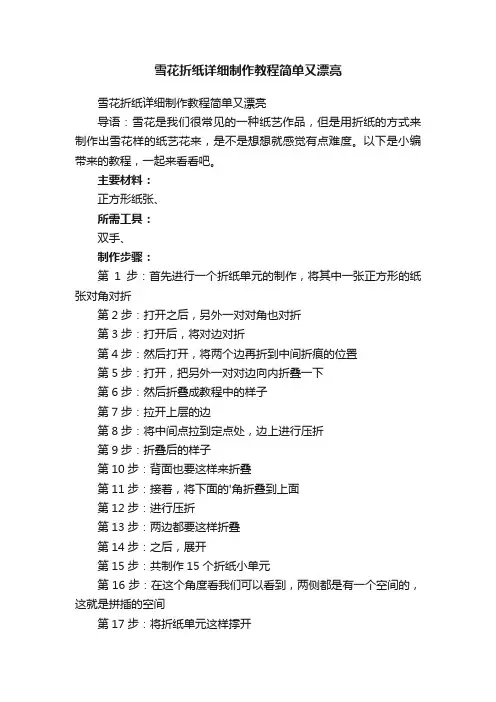 雪花折纸详细制作教程简单又漂亮

雪花折纸详细制作教程简单又漂亮

导语：雪花是我们很常见的一种纸艺作品，但是用折纸的方式来制作出雪花样的纸艺花来，是不是想想就感觉有点难度。以下是小编带来的教程，一起来看看吧。

主要材料：

正方形纸张、

所需工具：

双手、

制作步骤：

第 1 步：首先进行一个折纸单元的制作，将其中一张正方形的纸张对角对折

第 2 步：打开之后，另外一对对角也对折

第 3 步：打开后，将对边对折

第 4 步：然后打开，将两个边再折到中间折痕的位置

第 5 步：打开，把另外一对对边向内折叠一下

第 6 步：然后折叠成教程中的样子

第 7 步：拉开上层的边

第 8 步：将中间点拉到定点处，边上进行压折

第 9 步：折叠后的样子

第 10 步：背面也要这样来折叠

第 11 步：接着，将下面的'角折叠到上面

第 12 步：进行压折

第 13 步：两边都要这样折叠

第 14 步：之后，展开

第 15 步：共制作 15 个折纸小单元

第 16 步：在这个角度看我们可以看到，两侧都是有一个空间的，这就是拼插的空间

第 17 步：将折纸单元这样撑开